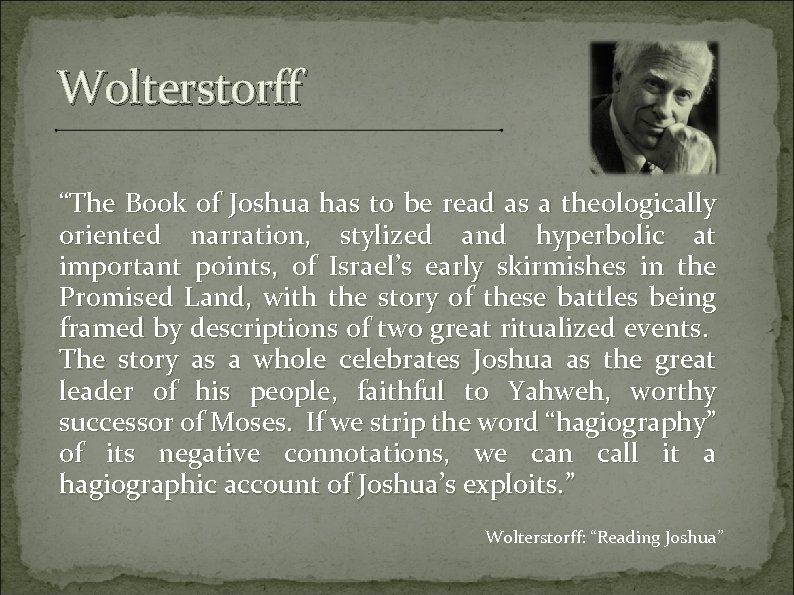 Wolterstorff

"The Book of Joshua has to be read as a theologically oriented narration, stylized and hyperbolic at important points, of Israel's early skirmishes in the Promised Land, with the story of these battles being framed by descriptions of two great ritualized events. The story as a whole celebrates Joshua as the great leader of his people, faithful to Yahweh, worthy successor of Moses. If we strip the word "hagiography" of its negative connotations, we can call it a hagiographic account of Joshua's exploits."

Wolterstorff: "Reading Joshua"